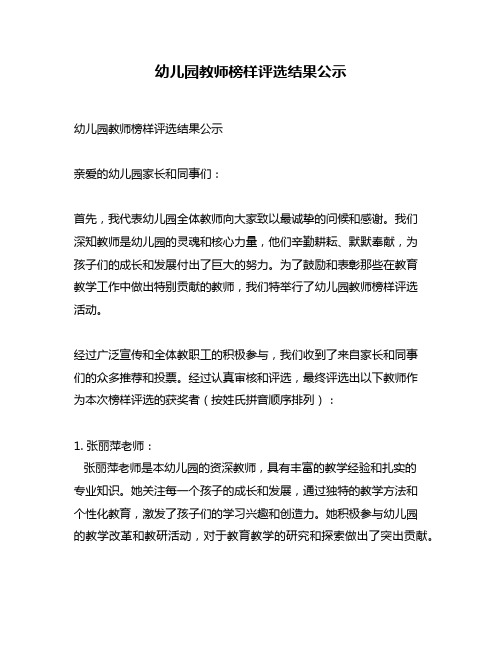 幼儿园教师榜样评选结果公示

幼儿园教师榜样评选结果公示

亲爱的幼儿园家长和同事们：

首先，我代表幼儿园全体教师向大家致以最诚挚的问候和感谢。我们深知教师是幼儿园的灵魂和核心力量，他们辛勤耕耘、默默奉献，为孩子们的成长和发展付出了巨大的努力。为了鼓励和表彰那些在教育教学工作中做出特别贡献的教师，我们特举行了幼儿园教师榜样评选活动。

经过广泛宣传和全体教职工的积极参与，我们收到了来自家长和同事们的众多推荐和投票。经过认真审核和评选，最终评选出以下教师作为本次榜样评选的获奖者（按姓氏拼音顺序排列）：

1. 张丽萍老师：
张丽萍老师是本幼儿园的资深教师，具有丰富的教学经验和扎实的专业知识。她关注每一个孩子的成长和发展，通过独特的教学方法和个性化教育，激发了孩子们的学习兴趣和创造力。她积极参与幼儿园的教学改革和教研活动，对于教育教学的研究和探索做出了突出贡献。